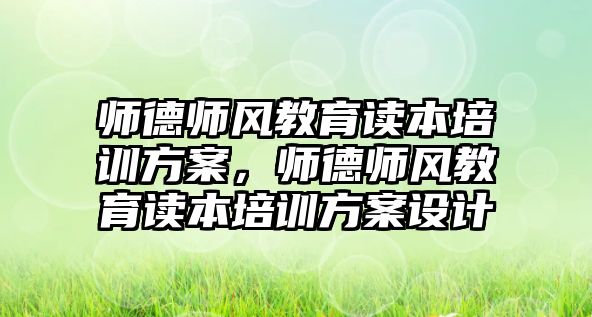 师德师风教育读本培训方案，师德师风教育读本培训方案设计